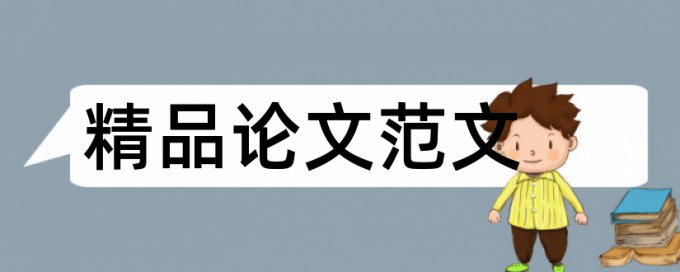 精品论文范文